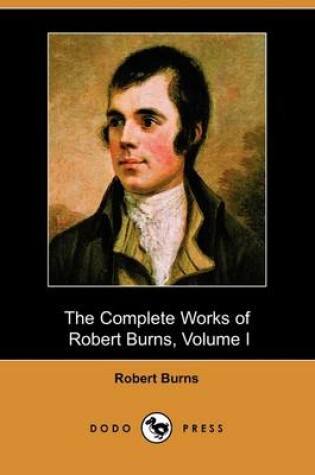 The Complete Works of
Robert Burns, Volume I

Robert Burns

DODO PRESS